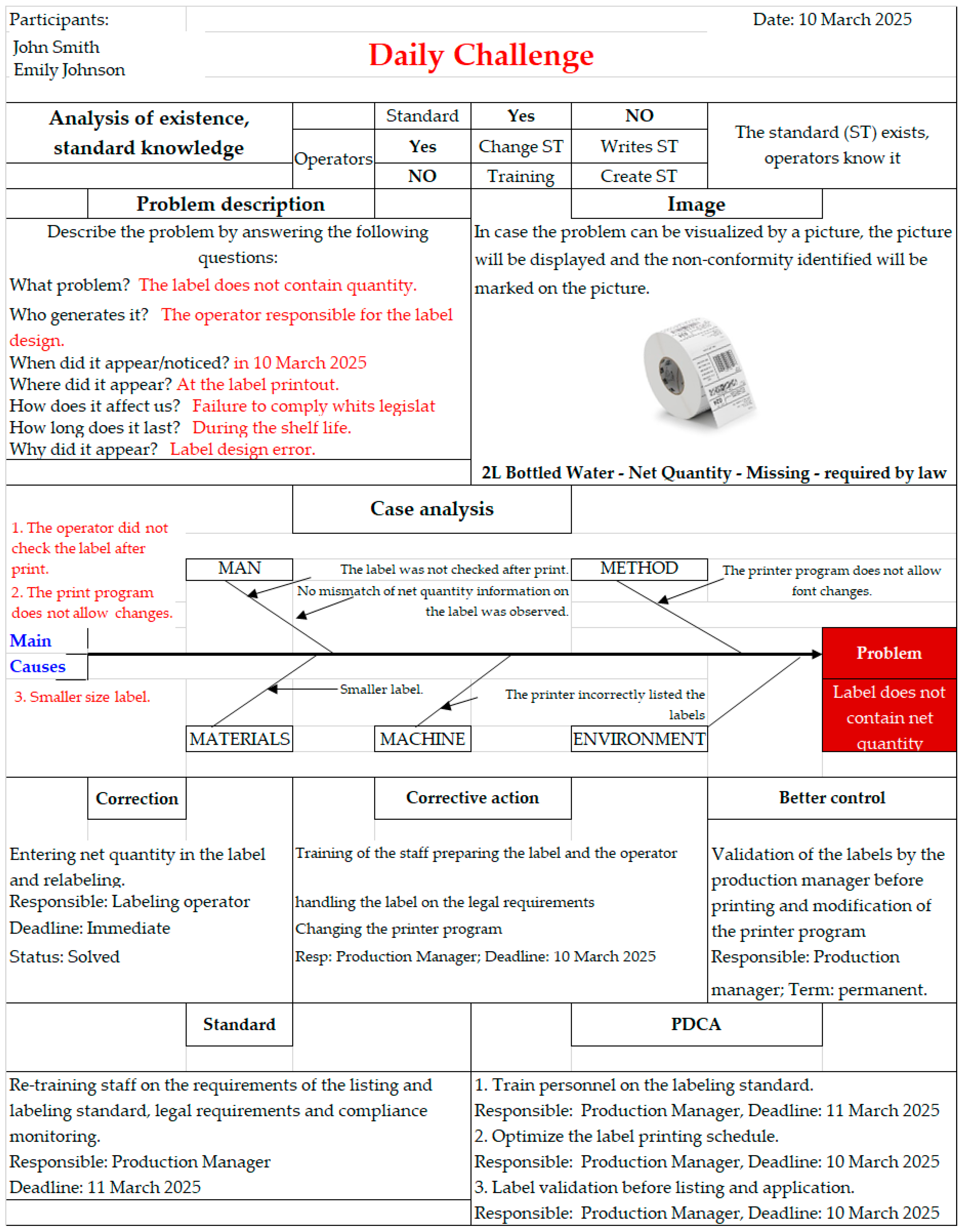 Participants:
John Smith
Emily Johnson

Daily Challenge

Date: 10 March 2025

Analysis of existence, standard knowledge

| | Standard | Yes | NO |
|---|---|---|---|
| Operators | Yes | Change ST | Writes ST |
| | NO | Training | Create ST |

The standard (ST) exists, operators know it

Problem description

Describe the problem by answering the following questions:
What problem? The label does not contain quantity.
Who generates it? The operator responsible for the label design.
When did it appear/noticed? in 10 March 2025
Where did it appear? At the label printout.
How does it affect us? Failure to comply whits legislat
How long does it last? During the shelf life.
Why did it appear? Label design error.

Image

In case the problem can be visualized by a picture, the picture will be displayed and the non-conformity identified will be marked on the picture.

2L Bottled Water - Net Quantity - Missing - required by law

Case analysis

1. The operator did not check the label after print.
2. The print program does not allow changes.

Main Causes

3. Smaller size label.

MAN
The label was not checked after print.
No mismatch of net quantity information on the label was observed.
METHOD
The printer program does not allow font changes.
Smaller label.
The printer incorrectly listed the labels
MATERIALS
MACHINE
ENVIRONMENT

Problem
Label does not contain net quantity

Correction

Entering net quantity in the label and relabeling.
Responsible: Labeling operator
Deadline: Immediate
Status: Solved

Corrective action

Training of the staff preparing the label and the operator

handling the label on the legal requirements
Changing the printer program
Resp: Production Manager; Deadline: 10 March 2025

Better control

Validation of the labels by the production manager before printing and modification of the printer program
Responsible: Production manager; Term: permanent.

Standard

Re-training staff on the requirements of the listing and labeling standard, legal requirements and compliance monitoring.
Responsible: Production Manager
Deadline: 11 March 2025

PDCA

1. Train personnel on the labeling standard.
Responsible: Production Manager, Deadline: 11 March 2025
2. Optimize the label printing schedule.
Responsible: Production Manager, Deadline: 10 March 2025
3. Label validation before listing and application.
Responsible: Production Manager, Deadline: 10 March 2025